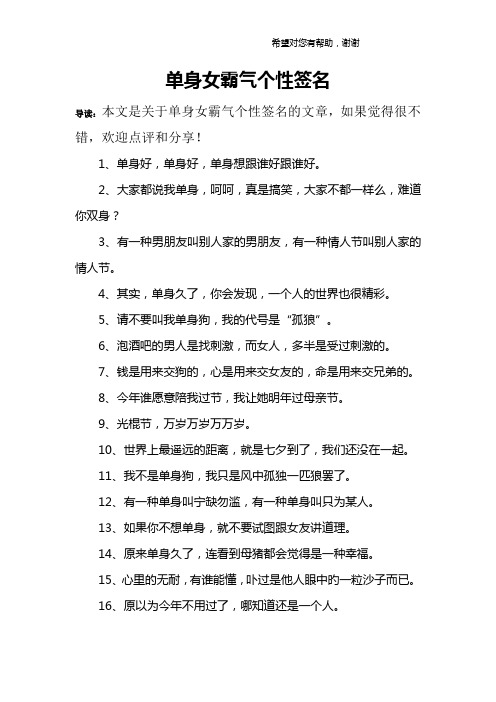 希望对您有帮助，谢谢

单身女霸气个性签名

导读：本文是关于单身女霸气个性签名的文章，如果觉得很不错，欢迎点评和分享！

1、单身好，单身好，单身想跟谁好跟谁好。

2、大家都说我单身，呵呵，真是搞笑，大家不都一样么，难道你双身？

3、有一种男朋友叫别人家的男朋友，有一种情人节叫别人家的情人节。

4、其实，单身久了，你会发现，一个人的世界也很精彩。

5、请不要叫我单身狗，我的代号是“孤狼”。

6、泡酒吧的男人是找刺激，而女人，多半是受过刺激的。

7、钱是用来交狗的，心是用来交女友的，命是用来交兄弟的。

8、今年谁愿意陪我过节，我让她明年过母亲节。

9、光棍节，万岁万岁万万岁。

10、世界上最遥远的距离，就是七夕到了，我们还没在一起。

11、我不是单身狗，我只是风中孤独一匹狼罢了。

12、有一种单身叫宁缺勿滥，有一种单身叫只为某人。

13、如果你不想单身，就不要试图跟女友讲道理。

14、原来单身久了，连看到母猪都会觉得是一种幸福。

15、心里的无耐，有谁能懂，卟过是他人眼中的一粒沙子而已。

16、原以为今年不用过了，哪知道还是一个人。